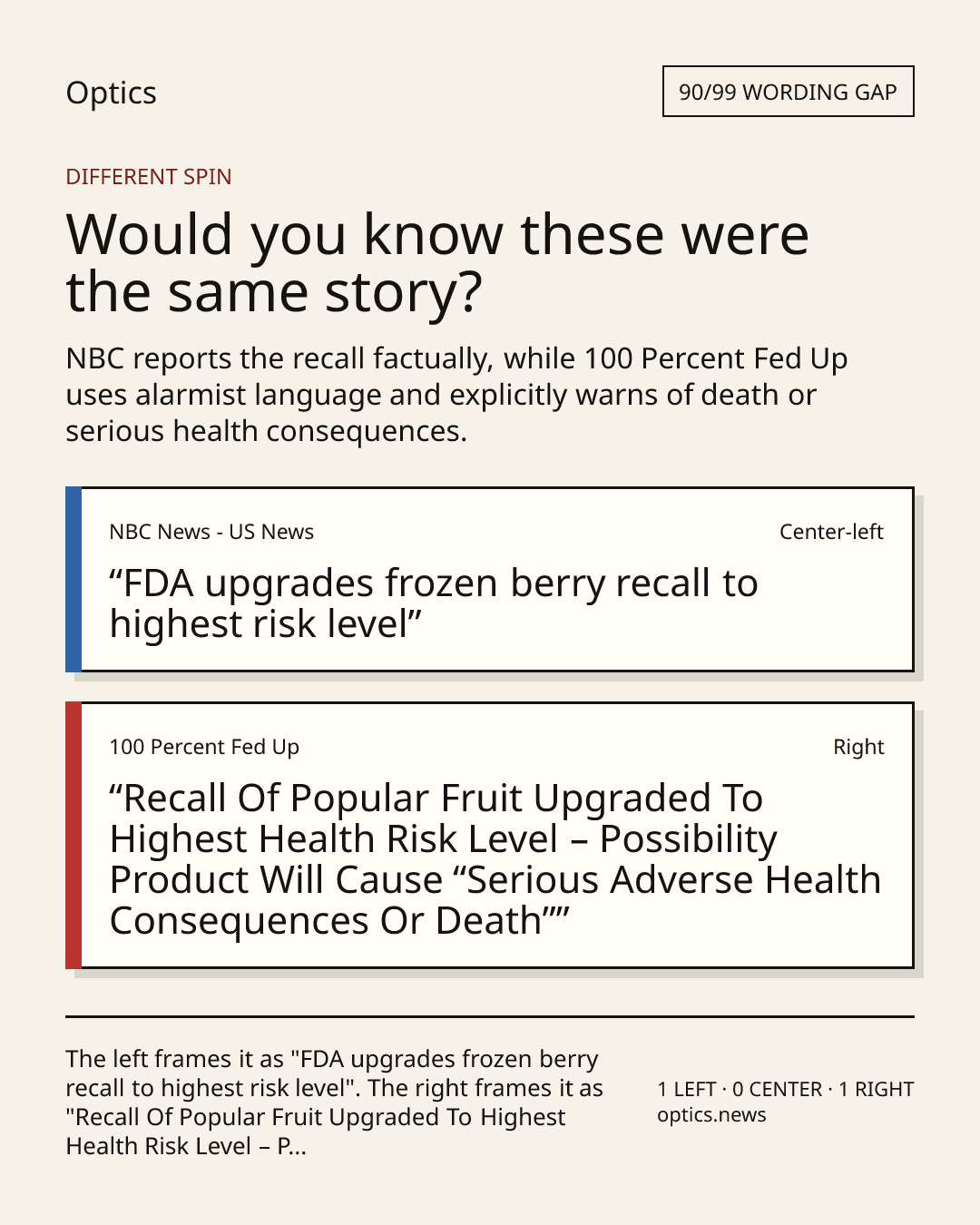 Optics

90/99 WORDING GAP

DIFFERENT SPIN

Would you know these were the same story?

NBC reports the recall factually, while 100 Percent Fed Up uses alarmist language and explicitly warns of death or serious health consequences.

NBC News - US News

Center-left

"FDA upgrades frozen berry recall to highest risk level"

100 Percent Fed Up

Right

"Recall Of Popular Fruit Upgraded To Highest Health Risk Level – Possibility Product Will Cause "Serious Adverse Health Consequences Or Death""

The left frames it as "FDA upgrades frozen berry recall to highest risk level". The right frames it as "Recall Of Popular Fruit Upgraded To Highest Health Risk Level – P...

1 LEFT · 0 CENTER · 1 RIGHT
optics.news